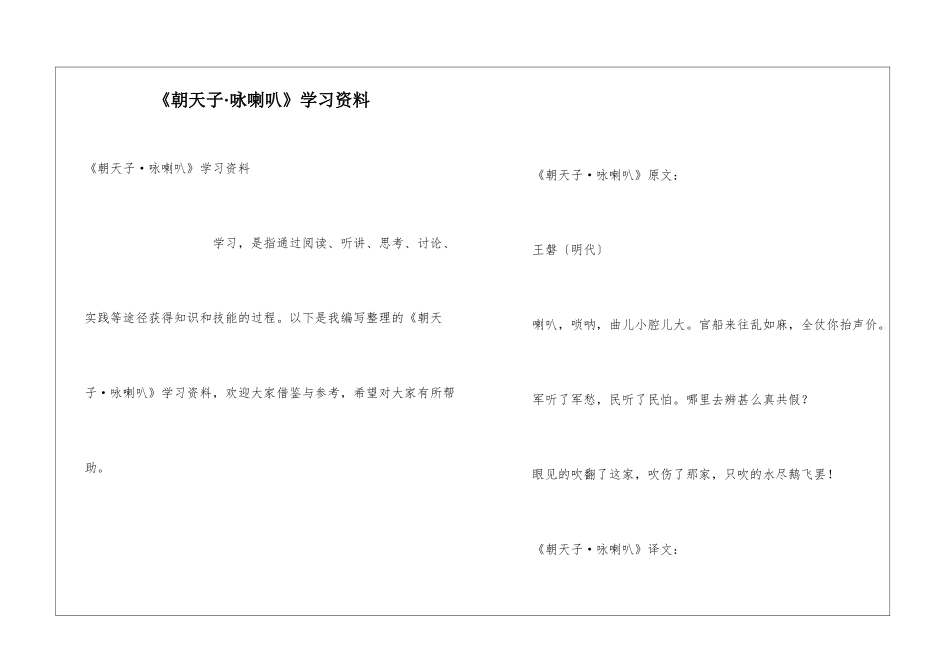 《朝天子·咏喇叭》学习资料

《朝天子·咏喇叭》学习资料

学习，是指通过阅读、听讲、思考、讨论、实践等途径获得知识和技能的过程。以下是我编写整理的《朝天子·咏喇叭》学习资料，欢迎大家借鉴与参考，希望对大家有所帮助。

《朝天子·咏喇叭》原文：

王磐〔明代〕

喇叭，唢呐，曲儿小腔儿大。官船来往乱如麻，全仗你抬声价。

军听了军愁，民听了民怕。哪里去辨甚么真共假？

眼见的吹翻了这家，吹伤了那家，只吹的水尽鹅飞罢！

《朝天子·咏喇叭》译文：